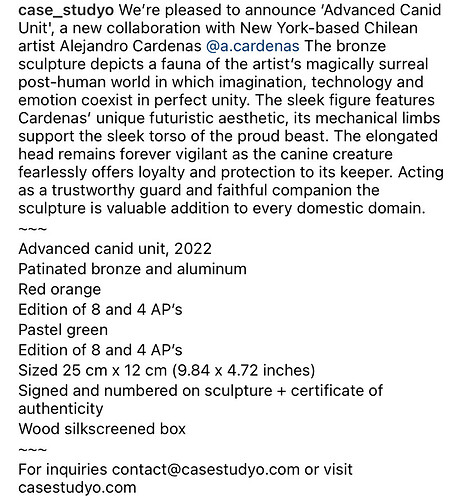 case_studyo We're pleased to announce 'Advanced Canid Unit', a new collaboration with New York-based Chilean artist Alejandro Cardenas @a.cardenas The bronze sculpture depicts a fauna of the artist's magically surreal post-human world in which imagination, technology and emotion coexist in perfect unity. The sleek figure features Cardenas' unique futuristic aesthetic, its mechanical limbs support the sleek torso of the proud beast. The elongated head remains forever vigilant as the canine creature fearlessly offers loyalty and protection to its keeper. Acting as a trustworthy guard and faithful companion the sculpture is valuable addition to every domestic domain.
~~~
Advanced canid unit, 2022
Patinated bronze and aluminum
Red orange
Edition of 8 and 4 AP's
Pastel green
Edition of 8 and 4 AP's
Sized 25 cm x 12 cm (9.84 x 4.72 inches)
Signed and numbered on sculpture + certificate of authenticity
Wood silkscreened box
~~~
For inquiries contact@casestudyo.com or visit casestudyo.com